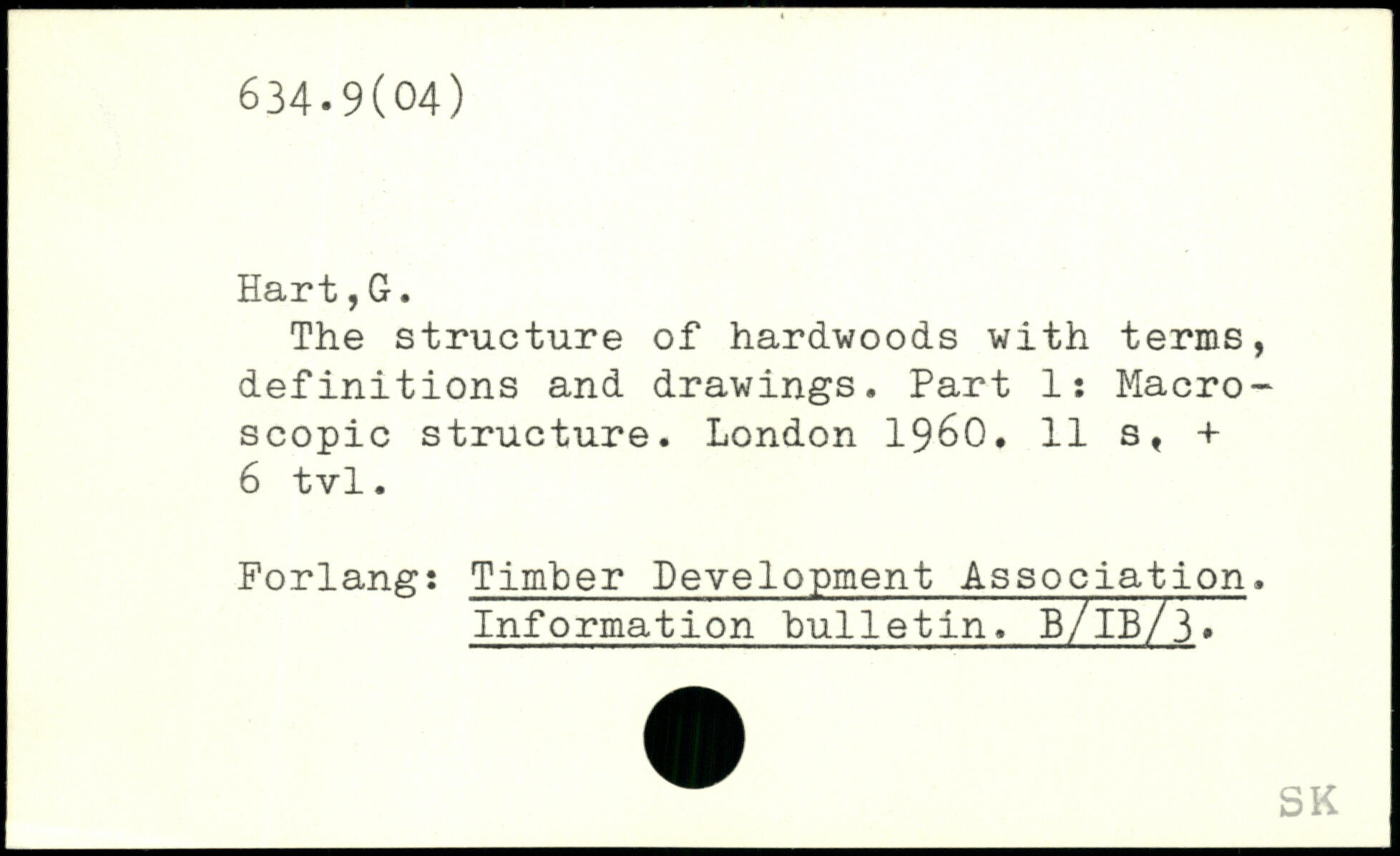 634.9(04)

Hart,G.
The structure of hardwoods with terms, definitions and drawings. Part 1: Macroscopic structure. London 1960. 11 s, + 6 tvl.

Forlang: Timber Development Association. Information bulletin. B/IB/3.

SK